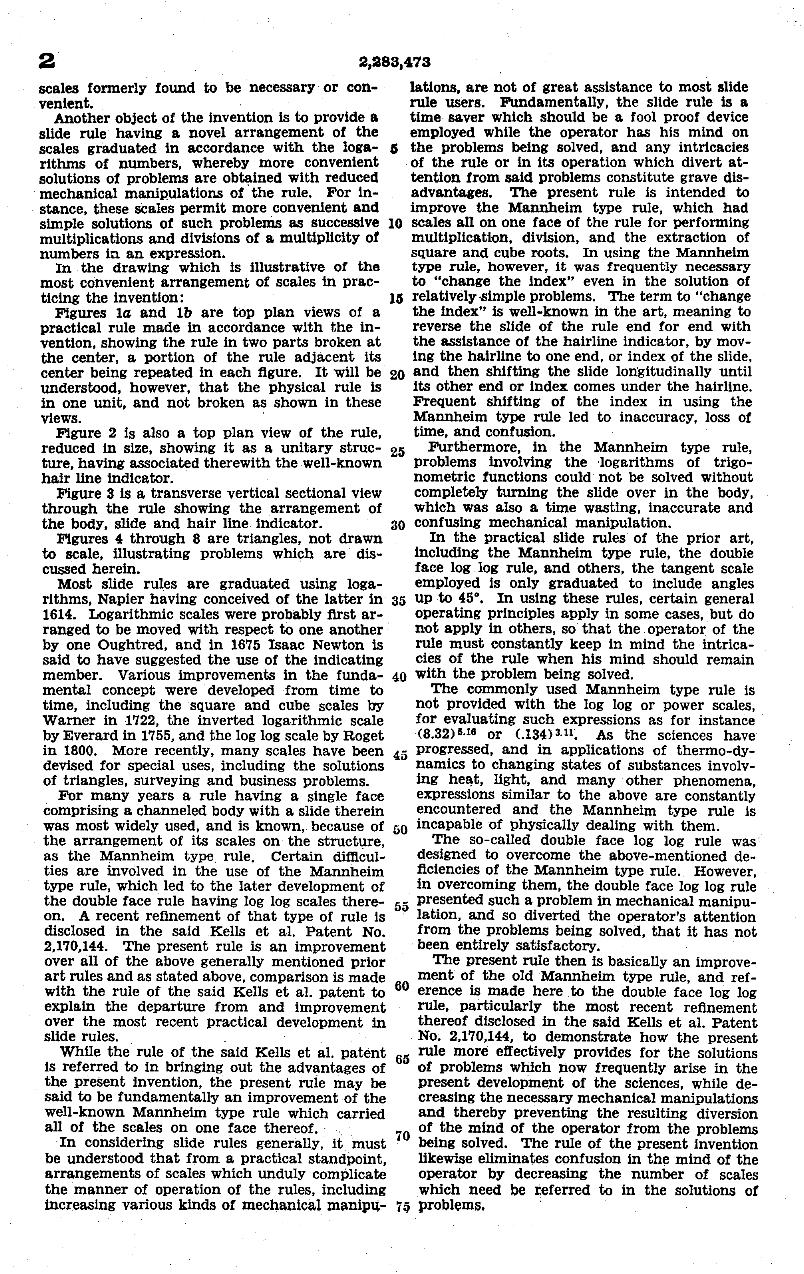 2

2,283,473

scales formerly found to be necessary or convenient.

Another object of the invention is to provide a slide rule having a novel arrangement of the scales graduated in accordance with the logarithms of numbers, whereby more convenient solutions of problems are obtained with reduced mechanical manipulations of the rule. For instance, these scales permit more convenient and simple solutions of such problems as successive multiplications and divisions of a multiplicity of numbers in an expression.

In the drawing which is illustrative of the most convenient arrangement of scales in practicing the invention:

Figures 1a and 1b are top plan views of a practical rule made in accordance with the invention, showing the rule in two parts broken at the center, a portion of the rule adjacent its center being repeated in each figure. It will be understood, however, that the physical rule is in one unit, and not broken as shown in these views.

Figure 2 is also a top plan view of the rule, reduced in size, showing it as a unitary structure, having associated therewith the well-known hair line indicator.

Figure 3 is a transverse vertical sectional view through the rule showing the arrangement of the body, slide and hair line indicator.

Figures 4 through 8 are triangles, not drawn to scale, illustrating problems which are discussed herein.

Most slide rules are graduated using logarithms, Napier having conceived of the latter in 1614. Logarithmic scales were probably first arranged to be moved with respect to one another by one Oughtred, and in 1675 Isaac Newton is said to have suggested the use of the indicating member. Various improvements in the fundamental concept were developed from time to time, including the square and cube scales by Warner in 1722, the inverted logarithmic scale by Everard in 1755, and the log log scale by Roget in 1800. More recently, many scales have been devised for special uses, including the solutions of triangles, surveying and business problems.

For many years a rule having a single face comprising a channeled body with a slide therein was most widely used, and is known, because of the arrangement of its scales on the structure, as the Mannheim type rule. Certain difficulties are involved in the use of the Mannheim type rule, which led to the later development of the double face rule having log log scales thereon. A recent refinement of that type of rule is disclosed in the said Kells et al. Patent No. 2,170,144. The present rule is an improvement over all of the above generally mentioned prior art rules and as stated above, comparison is made with the rule of the said Kells et al. patent to explain the departure from and improvement over the most recent practical development in slide rules.

While the rule of the said Kells et al. patent is referred to in bringing out the advantages of the present invention, the present rule may be said to be fundamentally an improvement of the well-known Mannheim type rule which carried all of the scales on one face thereof.

In considering slide rules generally, it must be understood that from a practical standpoint, arrangements of scales which unduly complicate the manner of operation of the rules, including increasing various kinds of mechanical manipulations, are not of great assistance to most slide rule users. Fundamentally, the slide rule is a time saver which should be a fool proof device employed while the operator has his mind on the problems being solved, and any intricacies of the rule or in its operation which divert attention from said problems constitute grave disadvantages. The present rule is intended to improve the Mannheim type rule, which had scales all on one face of the rule for performing multiplication, division, and the extraction of square and cube roots. In using the Mannheim type rule, however, it was frequently necessary to "change the index" even in the solution of relatively simple problems. The term to "change the index" is well-known in the art, meaning to reverse the slide of the rule end for end with the assistance of the hairline indicator, by moving the hairline to one end, or index of the slide, and then shifting the slide longitudinally until its other end or index comes under the hairline. Frequent shifting of the index in using the Mannheim type rule led to inaccuracy, loss of time, and confusion.

Furthermore, in the Mannheim type rule, problems involving the logarithms of trigonometric functions could not be solved without completely turning the slide over in the body, which was also a time wasting, inaccurate and confusing mechanical manipulation.

In the practical slide rules of the prior art, including the Mannheim type rule, the double face log log rule, and others, the tangent scale employed is only graduated to include angles up to 45°. In using these rules, certain general operating principles apply in some cases, but do not apply in others, so that the operator of the rule must constantly keep in mind the intricacies of the rule when his mind should remain with the problem being solved.

The commonly used Mannheim type rule is not provided with the log log or power scales, for evaluating such expressions as for instance $(8.32)^{5.16}$ or $(.134)^{3.11}$. As the sciences have progressed, and in applications of thermo-dynamics to changing states of substances involving heat, light, and many other phenomena, expressions similar to the above are constantly encountered and the Mannheim type rule is incapable of physically dealing with them.

The so-called double face log log rule was designed to overcome the above-mentioned deficiencies of the Mannheim type rule. However, in overcoming them, the double face log log rule presented such a problem in mechanical manipulation, and so diverted the operator's attention from the problems being solved, that it has not been entirely satisfactory.

The present rule then is basically an improvement of the old Mannheim type rule, and reference is made here to the double face log log rule, particularly the most recent refinement thereof disclosed in the said Kells et al. Patent No. 2,170,144, to demonstrate how the present rule more effectively provides for the solutions of problems which now frequently arise in the present development of the sciences, while decreasing the necessary mechanical manipulations and thereby preventing the resulting diversion of the mind of the operator from the problems being solved. The rule of the present invention likewise eliminates confusion in the mind of the operator by decreasing the number of scales which need be referred to in the solutions of problems.

5
10
15
20
25
30
35
40
45
50
55
60
65
70
75